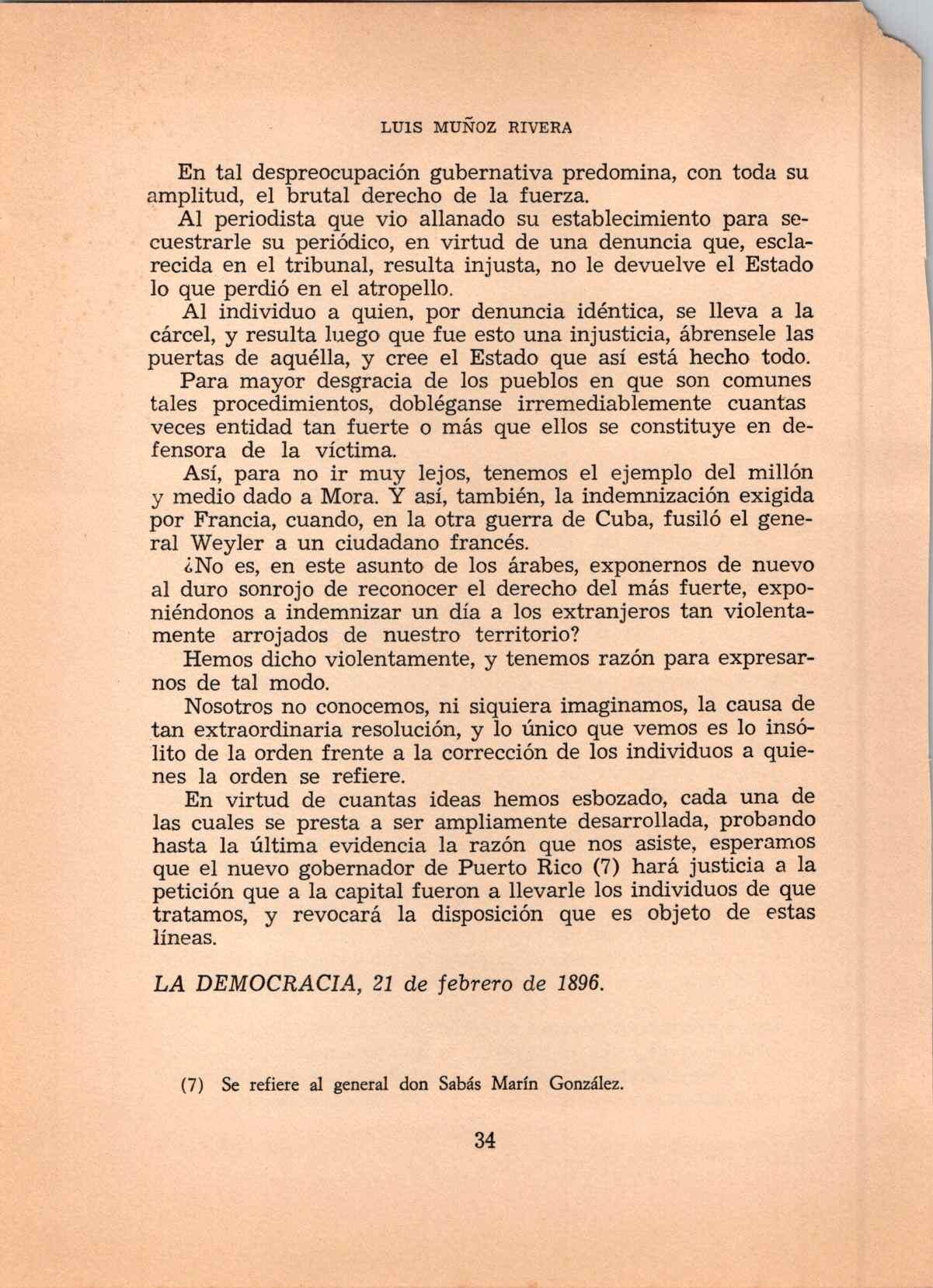 LUIS MUÑOZ RIVERA

En tal despreocupación gubernativa predomina, con toda su amplitud, el brutal derecho de la fuerza.

Al periodista que vio allanado su establecimiento para secuestrarle su periódico, en virtud de una denuncia que, esclarecida en el tribunal, resulta injusta, no le devuelve el Estado lo que perdió en el atropello.

Al individuo a quien, por denuncia idéntica, se lleva a la cárcel, y resulta luego que fue esto una injusticia, ábrensele las puertas de aquélla, y cree el Estado que así está hecho todo.

Para mayor desgracia de los pueblos en que son comunes tales procedimientos, dobléganse irremediablemente cuantas veces entidad tan fuerte o más que ellos se constituye en defensora de la víctima.

Así, para no ir muy lejos, tenemos el ejemplo del millón y medio dado a Mora. Y así, también, la indemnización exigida por Francia, cuando, en la otra guerra de Cuba, fusiló el general Weyler a un ciudadano francés.

¿No es, en este asunto de los árabes, exponernos de nuevo al duro sonrojo de reconocer el derecho del más fuerte, exponiéndonos a indemnizar un día a los extranjeros tan violentamente arrojados de nuestro territorio?

Hemos dicho violentamente, y tenemos razón para expresarnos de tal modo.

Nosotros no conocemos, ni siquiera imaginamos, la causa de tan extraordinaria resolución, y lo único que vemos es lo insólito de la orden frente a la corrección de los individuos a quienes la orden se refiere.

En virtud de cuantas ideas hemos esbozado, cada una de las cuales se presta a ser ampliamente desarrollada, probando hasta la última evidencia la razón que nos asiste, esperamos que el nuevo gobernador de Puerto Rico (7) hará justicia a la petición que a la capital fueron a llevarle los individuos de que tratamos, y revocará la disposición que es objeto de estas líneas.

LA DEMOCRACIA, 21 de febrero de 1896.

(7) Se refiere al general don Sabás Marín González.

34